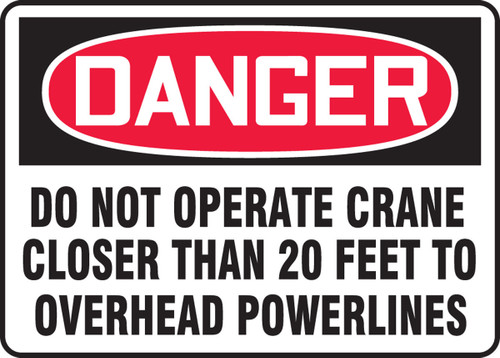 DANGER

DO NOT OPERATE CRANE CLOSER THAN 20 FEET TO OVERHEAD POWERLINES